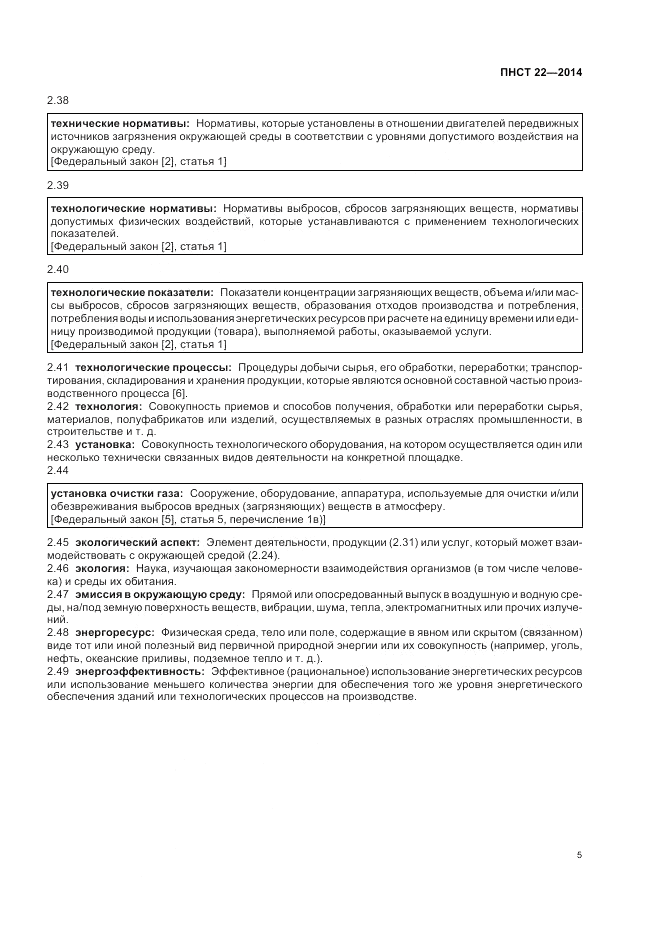 ПНСТ 22—2014

2.38

технические нормативы: Нормативы, которые установлены в отношении двигателей передвижных источников загрязнения окружающей среды в соответствии с уровнями допустимого воздействия на окружающую среду.
[Федеральный закон [2], статья 1]

2.39

технологические нормативы: Нормативы выбросов, сбросов загрязняющих веществ, нормативы допустимых физических воздействий, которые устанавливаются с применением технологических показателей.
[Федеральный закон [2], статья 1]

2.40

технологические показатели: Показатели концентрации загрязняющих веществ, объема и/или массы выбросов, сбросов загрязняющих веществ, образования отходов производства и потребления, потребления воды и использования энергетических ресурсов при расчете на единицу времени или единицу производимой продукции (товара), выполняемой работы, оказываемой услуги.
[Федеральный закон [2], статья 1]

2.41 технологические процессы: Процедуры добычи сырья, его обработки, переработки; транспортирования, складирования и хранения продукции, которые являются основной составной частью производственного процесса [6].
2.42 технология: Совокупность приемов и способов получения, обработки или переработки сырья, материалов, полуфабрикатов или изделий, осуществляемых в разных отраслях промышленности, в строительстве и т. д.
2.43 установка: Совокупность технологического оборудования, на котором осуществляется один или несколько технически связанных видов деятельности на конкретной площадке.
2.44

установка очистки газа: Сооружение, оборудование, аппаратура, используемые для очистки и/или обезвреживания выбросов вредных (загрязняющих) веществ в атмосферу.
[Федеральный закон [5], статья 5, перечисление 1в)]

2.45 экологический аспект: Элемент деятельности, продукции (2.31) или услуг, который может взаимодействовать с окружающей средой (2.24).
2.46 экология: Наука, изучающая закономерности взаимодействия организмов (в том числе человека) и среды их обитания.
2.47 эмиссия в окружающую среду: Прямой или опосредованный выпуск в воздушную и водную среды, на/под земную поверхность веществ, вибрации, шума, тепла, электромагнитных или прочих излучений.
2.48 энергоресурс: Физическая среда, тело или поле, содержащие в явном или скрытом (связанном) виде тот или иной полезный вид первичной природной энергии или их совокупность (например, уголь, нефть, океанские приливы, подземное тепло и т. д.).
2.49 энергоэффективность: Эффективное (рациональное) использование энергетических ресурсов или использование меньшего количества энергии для обеспечения того же уровня энергетического обеспечения зданий или технологических процессов на производстве.

5